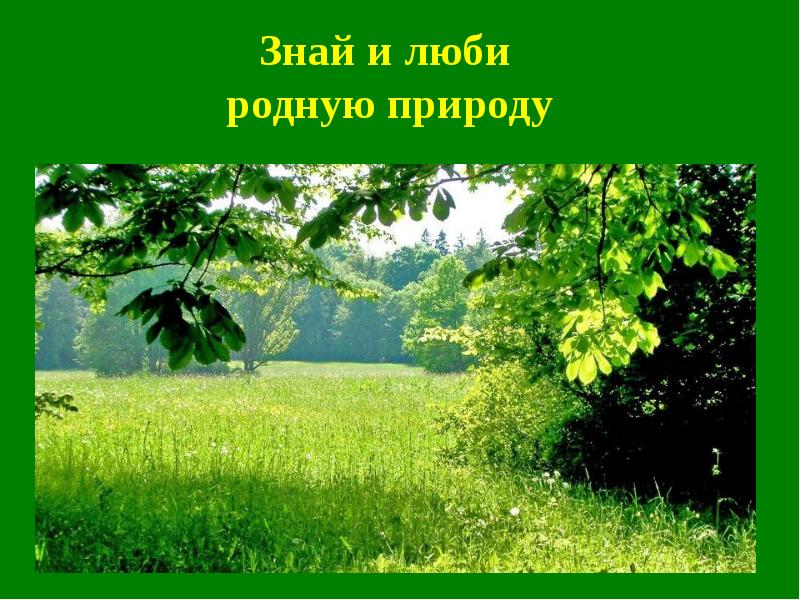 Знай и люби
родную природу